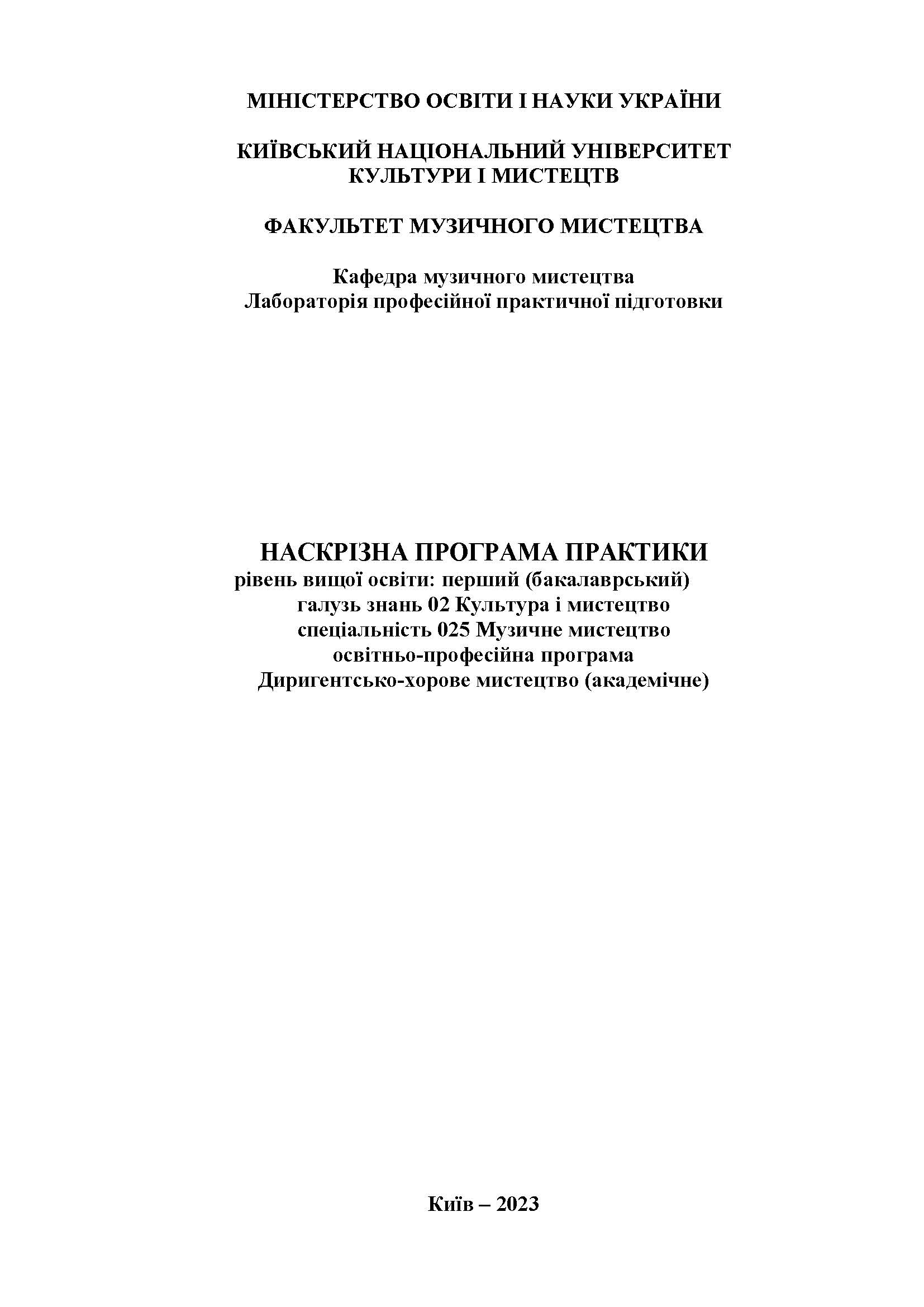 МІНІСТЕРСТВО ОСВІТИ І НАУКИ УКРАЇНИ

КИЇВСЬКИЙ НАЦІОНАЛЬНИЙ УНІВЕРСИТЕТ КУЛЬТУРИ І МИСТЕЦТВ

ФАКУЛЬТЕТ МУЗИЧНОГО МИСТЕЦТВА

Кафедра музичного мистецтва
Лабораторія професійної практичної підготовки

НАСКРІЗНА ПРОГРАМА ПРАКТИКИ
рівень вищої освіти: перший (бакалаврський)
галузь знань 02 Культура і мистецтво
спеціальність 025 Музичне мистецтво
освітньо-професійна програма
Диригентсько-хорове мистецтво (академічне)

Київ – 2023